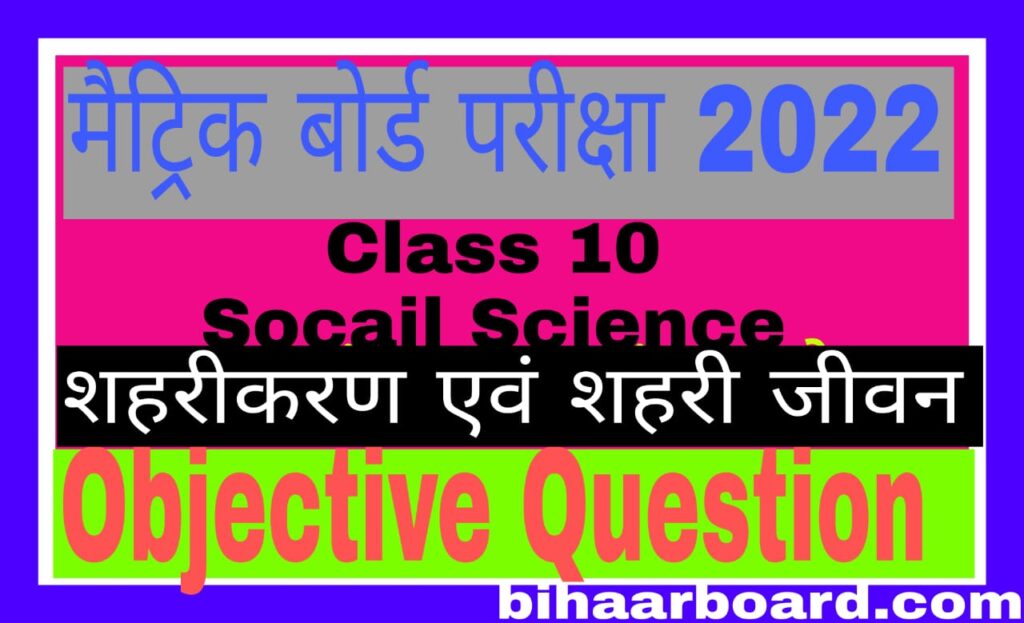 मैट्रिक बोर्ड परीक्षा 2022

Class 10
Socail Science

शहरीकरण एवं शहरी जीवन

Objective Question

bihaarboard.com